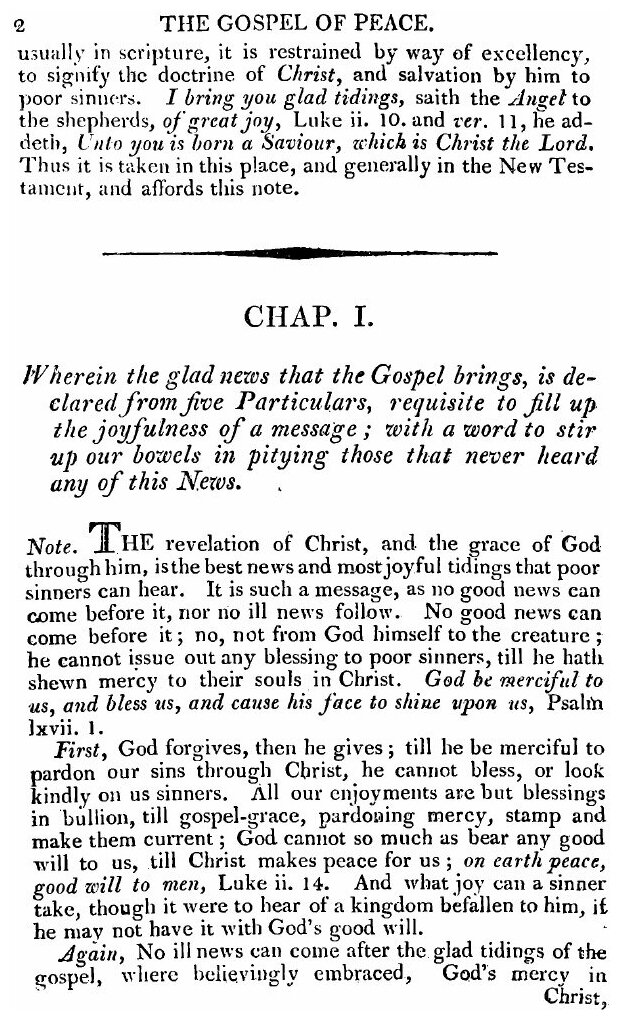 2 THE GOSPEL OF PEACE.

usually in scripture, it is restrained by way of excellency, to signify the doctrine of Christ, and salvation by him to poor sinners. I bring you glad tidings, saith the Angel to the shepherds, of great joy, Luke ii. 10. and ver. 11, he addeth, Unto you is born a Saviour, which is Christ the Lord. Thus it is taken in this place, and generally in the New Testament, and affords this note.

CHAP. I.

Wherein the glad news that the Gospel brings, is declared from five Particulars, requisite to fill up the joyfulness of a message; with a word to stir up our bowels in pitying those that never heard any of this News.

Note. THE revelation of Christ, and the grace of God through him, is the best news and most joyful tidings that poor sinners can hear. It is such a message, as no good news can come before it, nor no ill news follow. No good news can come before it; no, not from God himself to the creature; he cannot issue out any blessing to poor sinners, till he hath shewn mercy to their souls in Christ. God be merciful to us, and bless us, and cause his face to shine upon us, Psalm lxvii. 1.

First, God forgives, then he gives; till he be merciful to pardon our sins through Christ, he cannot bless, or look kindly on us sinners. All our enjoyments are but blessings in bullion, till gospel-grace, pardoning mercy, stamp and make them current; God cannot so much as bear any good will to us, till Christ makes peace for us; on earth peace, good will to men, Luke ii. 14. And what joy can a sinner take, though it were to hear of a kingdom befallen to him, if he may not have it with God's good will.

Again, No ill news can come after the glad tidings of the gospel, where believingly embraced, God's mercy in Christ,